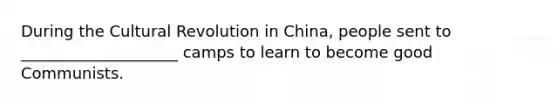 During the Cultural Revolution in China, people sent to ____________________ camps to learn to become good Communists.